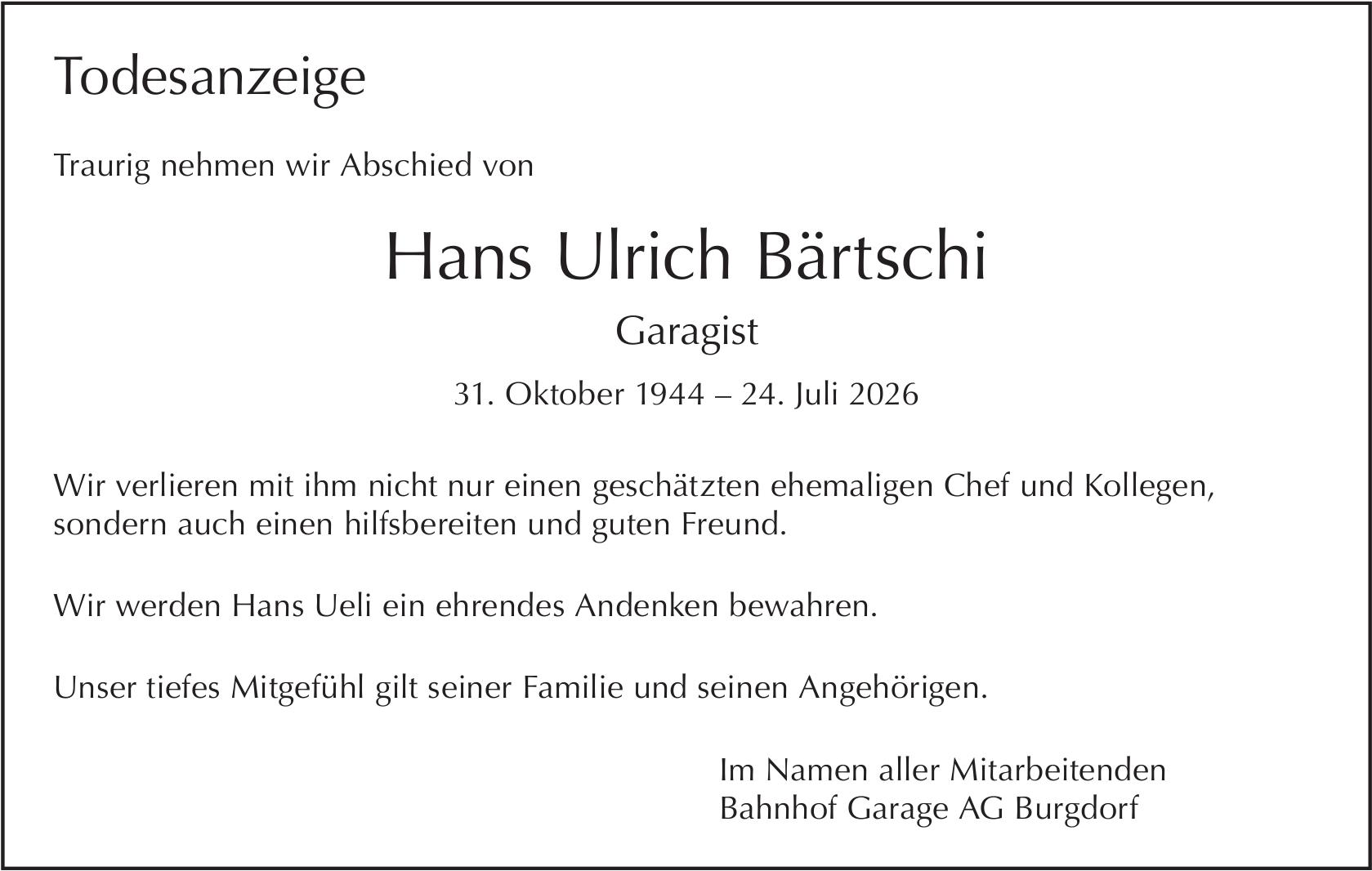 Todesanzeige

Traurig nehmen wir Abschied von

Hans Ulrich Bärtschi

Garagist

31. Oktober 1944 – 24. Juli 2026

Wir verlieren mit ihm nicht nur einen geschätzten ehemaligen Chef und Kollegen, sondern auch einen hilfsbereiten und guten Freund.

Wir werden Hans Ueli ein ehrendes Andenken bewahren.

Unser tiefes Mitgefühl gilt seiner Familie und seinen Angehörigen.

Im Namen aller Mitarbeitenden
Bahnhof Garage AG Burgdorf